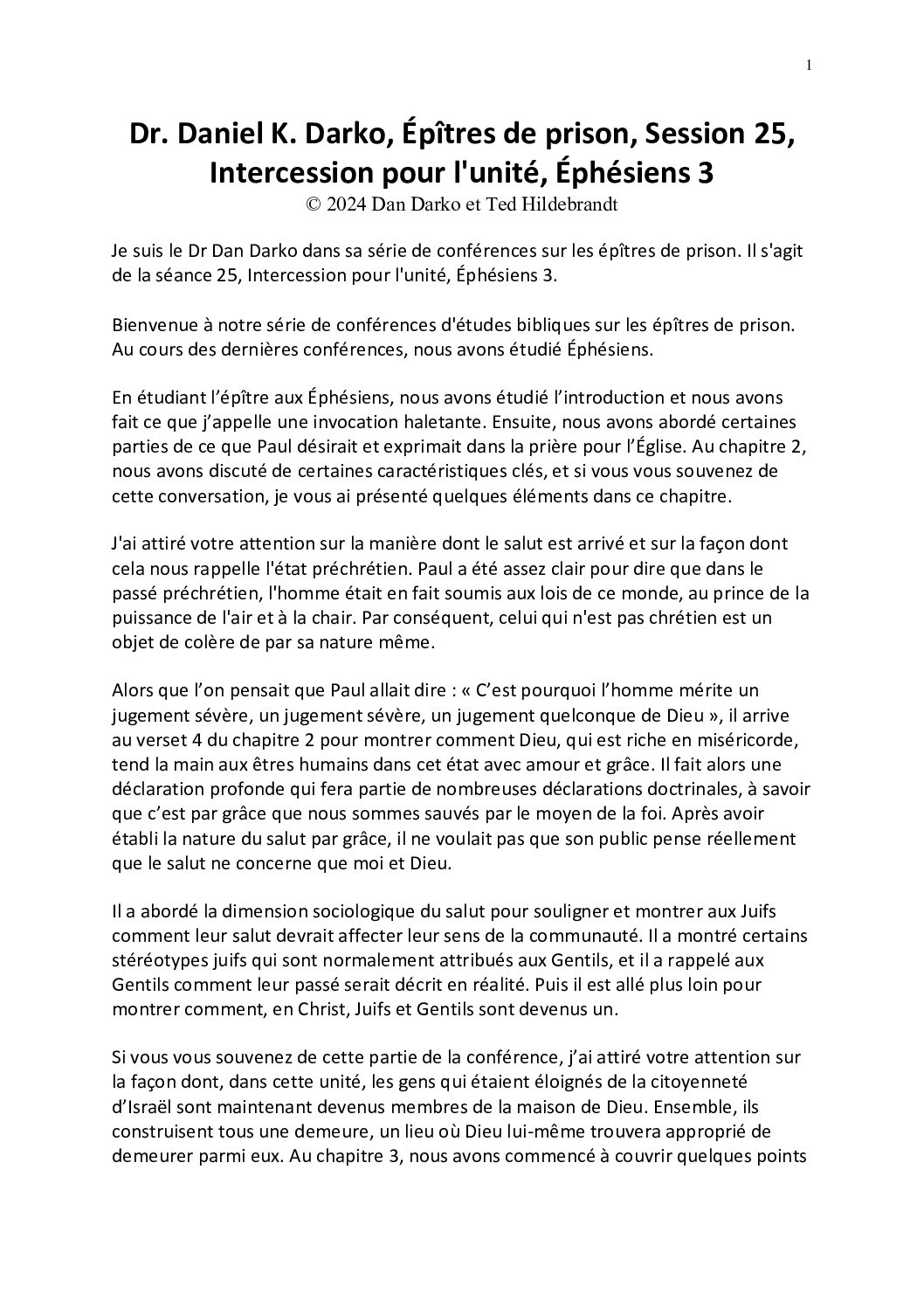 1

Dr. Daniel K. Darko, Épîtres de prison, Session 25, Intercession pour l'unité, Éphésiens 3
© 2024 Dan Darko et Ted Hildebrandt

Je suis le Dr Dan Darko dans sa série de conférences sur les épîtres de prison. Il s'agit de la séance 25, Intercession pour l'unité, Éphésiens 3.

Bienvenue à notre série de conférences d'études bibliques sur les épîtres de prison. Au cours des dernières conférences, nous avons étudié Éphésiens.

En étudiant l'épître aux Éphésiens, nous avons étudié l'introduction et nous avons fait ce que j'appelle une invocation haletante. Ensuite, nous avons abordé certaines parties de ce que Paul désirait et exprimait dans la prière pour l'Église. Au chapitre 2, nous avons discuté de certaines caractéristiques clés, et si vous vous souvenez de cette conversation, je vous ai présenté quelques éléments dans ce chapitre.

J'ai attiré votre attention sur la manière dont le salut est arrivé et sur la façon dont cela nous rappelle l'état préchrétien. Paul a été assez clair pour dire que dans le passé préchrétien, l'homme était en fait soumis aux lois de ce monde, au prince de la puissance de l'air et à la chair. Par conséquent, celui qui n'est pas chrétien est un objet de colère de par sa nature même.

Alors que l'on pensait que Paul allait dire : « C'est pourquoi l'homme mérite un jugement sévère, un jugement sévère, un jugement quelconque de Dieu », il arrive au verset 4 du chapitre 2 pour montrer comment Dieu, qui est riche en miséricorde, tend la main aux êtres humains dans cet état avec amour et grâce. Il fait alors une déclaration profonde qui fera partie de nombreuses déclarations doctrinales, à savoir que c'est par grâce que nous sommes sauvés par le moyen de la foi. Après avoir établi la nature du salut par grâce, il ne voulait pas que son public pense réellement que le salut ne concerne que moi et Dieu.

Il a abordé la dimension sociologique du salut pour souligner et montrer aux Juifs comment leur salut devrait affecter leur sens de la communauté. Il a montré certains stéréotypes juifs qui sont normalement attribués aux Gentils, et il a rappelé aux Gentils comment leur passé serait décrit en réalité. Puis il est allé plus loin pour montrer comment, en Christ, Juifs et Gentils sont devenus un.

Si vous vous souvenez de cette partie de la conférence, j'ai attiré votre attention sur la façon dont, dans cette unité, les gens qui étaient éloignés de la citoyenneté d'Israël sont maintenant devenus membres de la maison de Dieu. Ensemble, ils construisent tous une demeure, un lieu où Dieu lui-même trouvera approprié de demeurer parmi eux. Au chapitre 3, nous avons commencé à couvrir quelques points